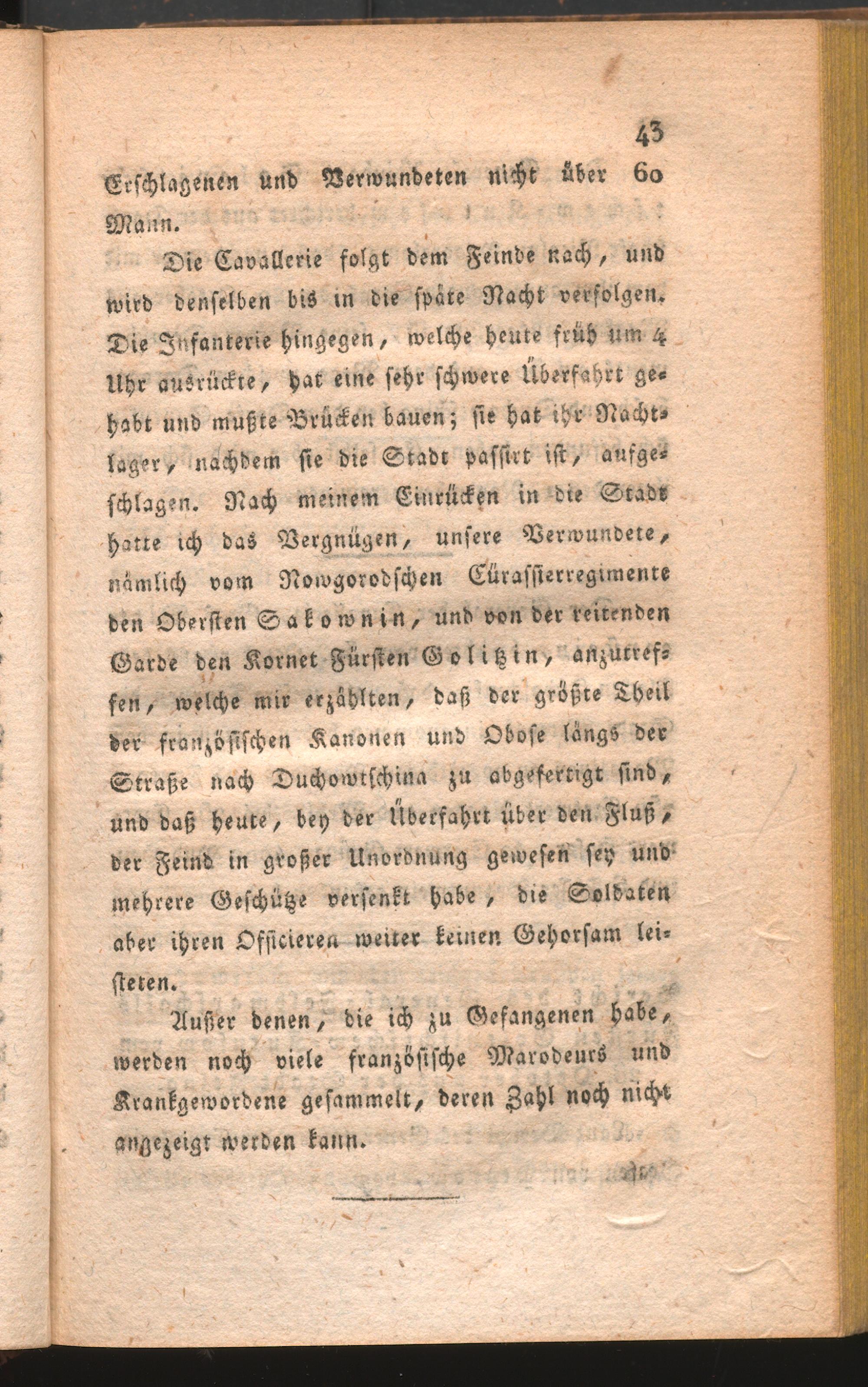 43

Erschlagenen und Verwundeten nicht über 60 Mann.

Die Cavallerie folgt dem Feinde nach, und wird denselben bis in die späte Nacht verfolgen. Die Infanterie hingegen, welche heute früh um 4 Uhr ausrückte, hat eine sehr schwere Überfahrt gehabt und mußte Brücken bauen; sie hat ihr Nachtlager, nachdem sie die Stadt passirt ist, aufgeschlagen. Nach meinem Einrücken in die Stadt hatte ich das Vergnügen, unsere Verwundete, nämlich vom Nowgorodschen Cürassierregimente den Obersten Sakownin, und von der reitenden Garde den Kornet Fürsten Golitzin, anzutreffen, welche mir erzählten, daß der größte Theil der französischen Kanonen und Obose längs der Straße nach Duchowtschina zu abgefertigt sind, und daß heute, bey der Überfahrt über den Fluß, der Feind in großer Unordnung gewesen sey und mehrere Geschütze versenkt habe, die Soldaten aber ihren Officieren weiter keinen Gehorsam leisteten.

Außer denen, die ich zu Gefangenen habe, werden noch viele französische Marodeurs und Krankgewordene gesammelt, deren Zahl noch nicht angezeigt werden kann.